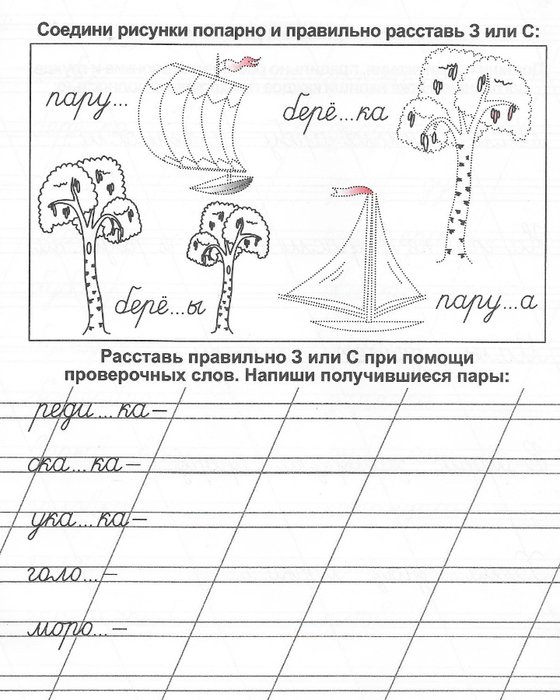 Соедини рисунки попарно и правильно расставь З или С:

пару...

берё...ка

берё...ы

пару...а

Расставь правильно З или С при помощи проверочных слов. Напиши получившиеся пары:

реди...ка–

ска...ка–

ука...ка–

голо...–

моро...–